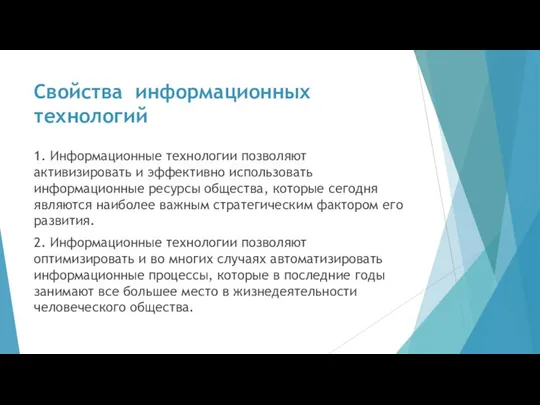 Свойства информационных технологий

1. Информационные технологии позволяют активизировать и эффективно использовать информационные ресурсы общества, которые сегодня являются наиболее важным стратегическим фактором его развития.

2. Информационные технологии позволяют оптимизировать и во многих случаях автоматизировать информационные процессы, которые в последние годы занимают все большее место в жизнедеятельности человеческого общества.